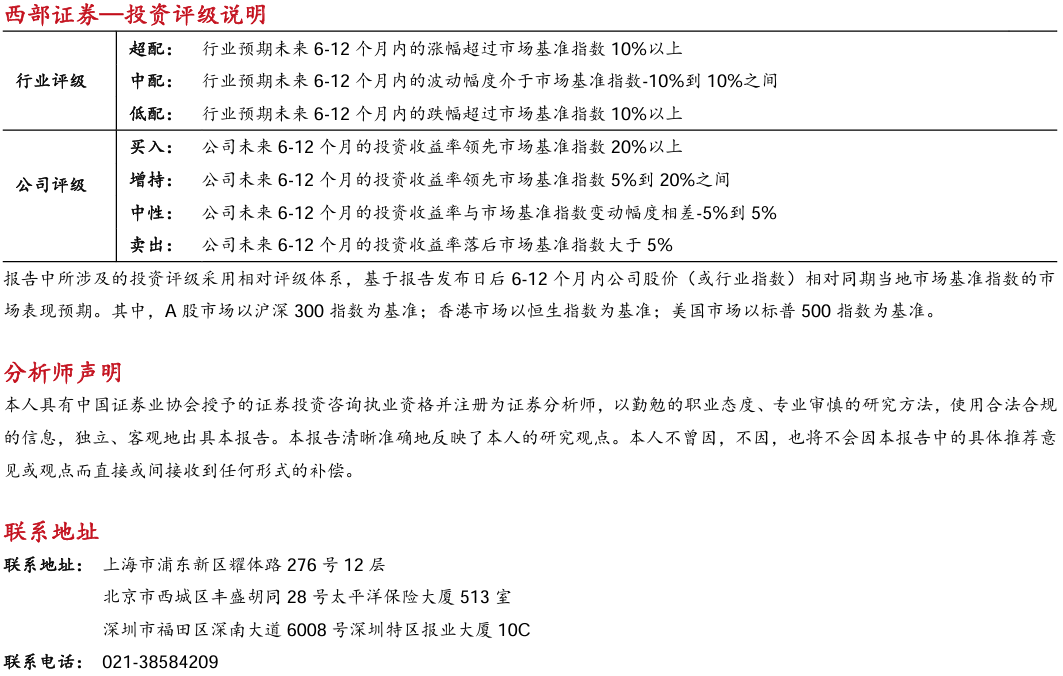 西部证券—投资评级说明

| | | |
|---|---|---|
| 行业评级 | 超配： | 行业预期未来 6-12 个月内的涨幅超过市场基准指数 10%以上 |
| | 中配： | 行业预期未来 6-12 个月内的波动幅度介于市场基准指数-10%到 10%之间 |
| | 低配： | 行业预期未来 6-12 个月内的跌幅超过市场基准指数 10%以上 |
| 公司评级 | 买入： | 公司未来 6-12 个月的投资收益率领先市场基准指数 20%以上 |
| | 增持： | 公司未来 6-12 个月的投资收益率领先市场基准指数 5%到 20%之间 |
| | 中性： | 公司未来 6-12 个月的投资收益率与市场基准指数变动幅度相差-5%到 5% |
| | 卖出： | 公司未来 6-12 个月的投资收益率落后市场基准指数大于 5% |

报告中所涉及的投资评级采用相对评级体系，基于报告发布日后 6-12 个月内公司股价（或行业指数）相对同期当地市场基准指数的市场表现预期。其中，A 股市场以沪深 300 指数为基准；香港市场以恒生指数为基准；美国市场以标普 500 指数为基准。

分析师声明
本人具有中国证券业协会授予的证券投资咨询执业资格并注册为证券分析师，以勤勉的职业态度、专业审慎的研究方法，使用合法合规的信息，独立、客观地出具本报告。本报告清晰准确地反映了本人的研究观点。本人不曾因，不因，也将不会因本报告中的具体推荐意见或观点而直接或间接收到任何形式的补偿。

联系地址
联系地址： 上海市浦东新区耀体路 276 号 12 层
北京市西城区丰盛胡同 28 号太平洋保险大厦 513 室
深圳市福田区深南大道 6008 号深圳特区报业大厦 10C
联系电话： 021-38584209